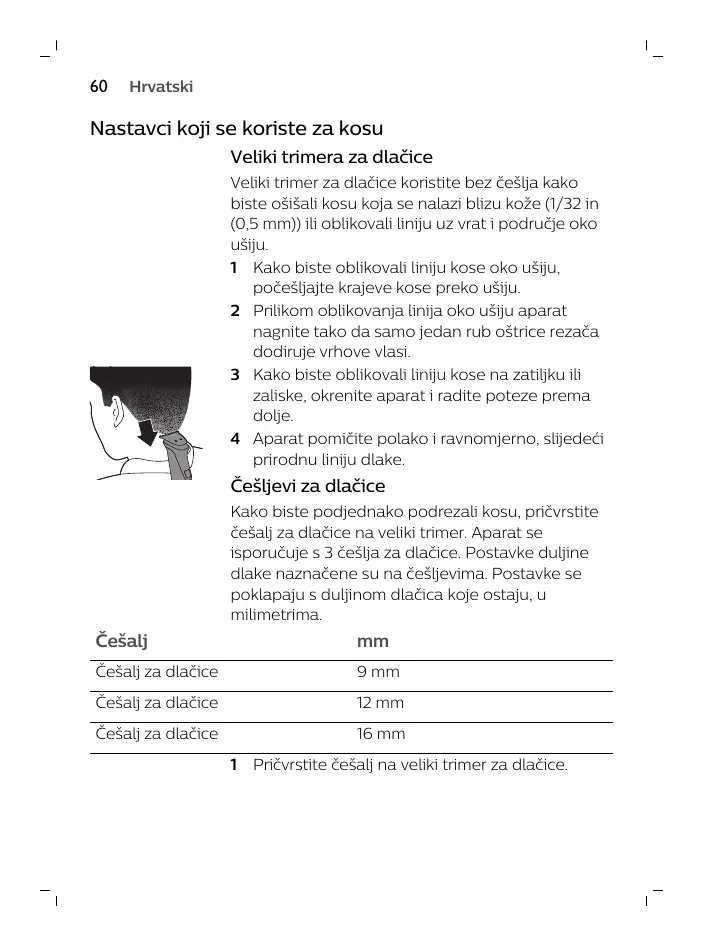 60 Hrvatski

Nastavci koji se koriste za kosu

Veliki trimera za dlačice

Veliki trimer za dlačice koristite bez češlja kako biste ošišali kosu koja se nalazi blizu kože (1/32 in (0,5 mm)) ili oblikovali liniju uz vrat i područje oko ušiju.

1 Kako biste oblikovali liniju kose oko ušiju, počešljajte krajeve kose preko ušiju.

2 Prilikom oblikovanja linija oko ušiju aparat nagnite tako da samo jedan rub oštrice rezača dodiruje vrhove vlasi.

3 Kako biste oblikovali liniju kose na zatiljku ili zaliske, okrenite aparat i radite poteze prema dolje.

4 Aparat pomičite polako i ravnomjerno, slijedeći prirodnu liniju dlake.

Češljevi za dlačice

Kako biste podjednako podrezali kosu, pričvrstite češalj za dlačice na veliki trimer. Aparat se isporučuje s 3 češlja za dlačice. Postavke duljine dlake naznačene su na češljevima. Postavke se poklapaju s duljinom dlačica koje ostaju, u milimetrima.

| Češalj | mm |
|---|---|
| Češalj za dlačice | 9 mm |
| Češalj za dlačice | 12 mm |
| Češalj za dlačice | 16 mm |

1 Pričvrstite češalj na veliki trimer za dlačice.